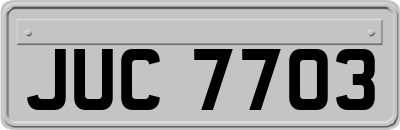 JUC 7703